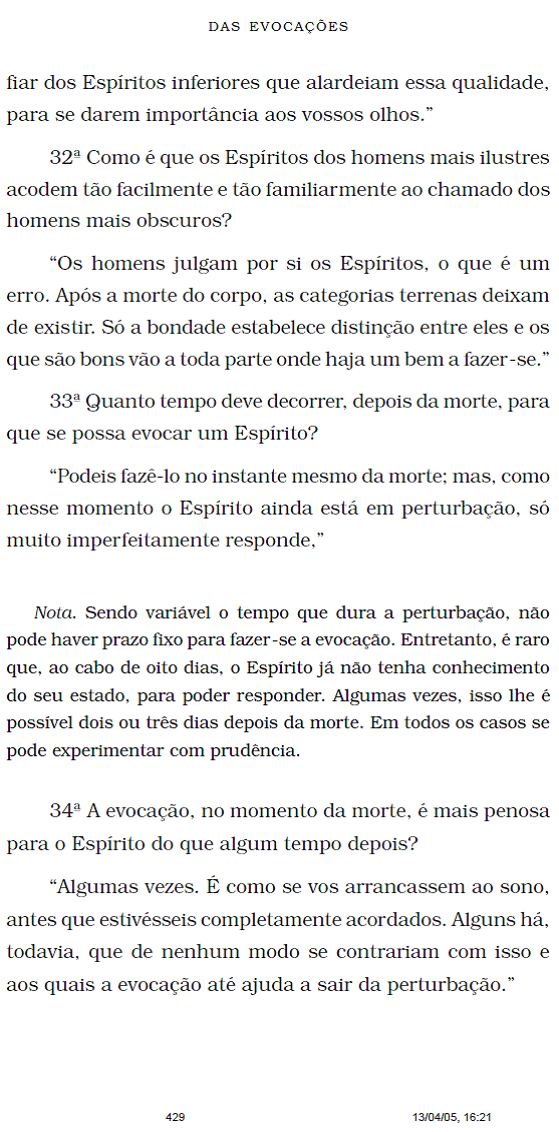 DAS EVOCAÇÕES

fiar dos Espíritos inferiores que alardeiam essa qualidade, para se darem importância aos vossos olhos."

32ª Como é que os Espíritos dos homens mais ilustres acodem tão facilmente e tão familiarmente ao chamado dos homens mais obscuros?

"Os homens julgam por si os Espíritos, o que é um erro. Após a morte do corpo, as categorias terrenas deixam de existir. Só a bondade estabelece distinção entre eles e os que são bons vão a toda parte onde haja um bem a fazer-se."

33ª Quanto tempo deve decorrer, depois da morte, para que se possa evocar um Espírito?

"Podeis fazê-lo no instante mesmo da morte; mas, como nesse momento o Espírito ainda está em perturbação, só muito imperfeitamente responde,"

Nota. Sendo variável o tempo que dura a perturbação, não pode haver prazo fixo para fazer-se a evocação. Entretanto, é raro que, ao cabo de oito dias, o Espírito já não tenha conhecimento do seu estado, para poder responder. Algumas vezes, isso lhe é possível dois ou três dias depois da morte. Em todos os casos se pode experimentar com prudência.

34ª A evocação, no momento da morte, é mais penosa para o Espírito do que algum tempo depois?

"Algumas vezes. É como se vos arrancassem ao sono, antes que estivésseis completamente acordados. Alguns há, todavia, que de nenhum modo se contrariam com isso e aos quais a evocação até ajuda a sair da perturbação."

429 13/04/05, 16:21